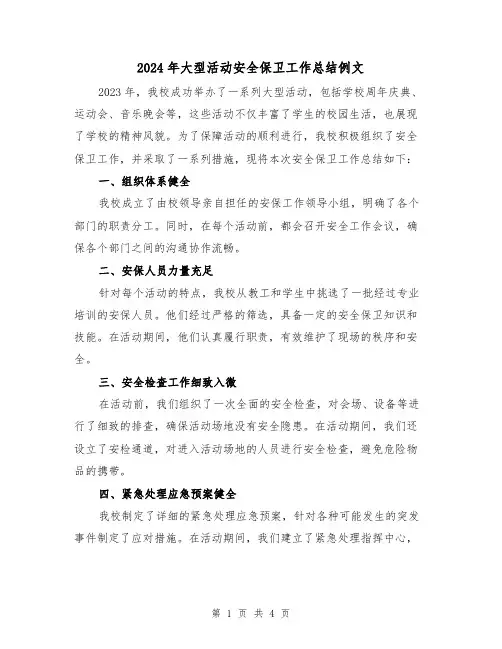 2024年大型活动安全保卫工作总结例文

2023年，我校成功举办了一系列大型活动，包括学校周年庆典、运动会、音乐晚会等，这些活动不仅丰富了学生的校园生活，也展现了学校的精神风貌。为了保障活动的顺利进行，我校积极组织了安全保卫工作，并采取了一系列措施，现将本次安全保卫工作总结如下：

一、组织体系健全

我校成立了由校领导亲自担任的安保工作领导小组，明确了各个部门的职责分工。同时，在每个活动前，都会召开安全工作会议，确保各个部门之间的沟通协作流畅。

二、安保人员力量充足

针对每个活动的特点，我校从教工和学生中挑选了一批经过专业培训的安保人员。他们经过严格的筛选，具备一定的安全保卫知识和技能。在活动期间，他们认真履行职责，有效维护了现场的秩序和安全。

三、安全检查工作细致入微

在活动前，我们组织了一次全面的安全检查，对会场、设备等进行了细致的排查，确保活动场地没有安全隐患。在活动期间，我们还设立了安检通道，对进入活动场地的人员进行安全检查，避免危险物品的携带。

四、紧急处理应急预案健全

我校制定了详细的紧急处理应急预案，针对各种可能发生的突发事件制定了应对措施。在活动期间，我们建立了紧急处理指挥中心，

第 1 页 共 4 页